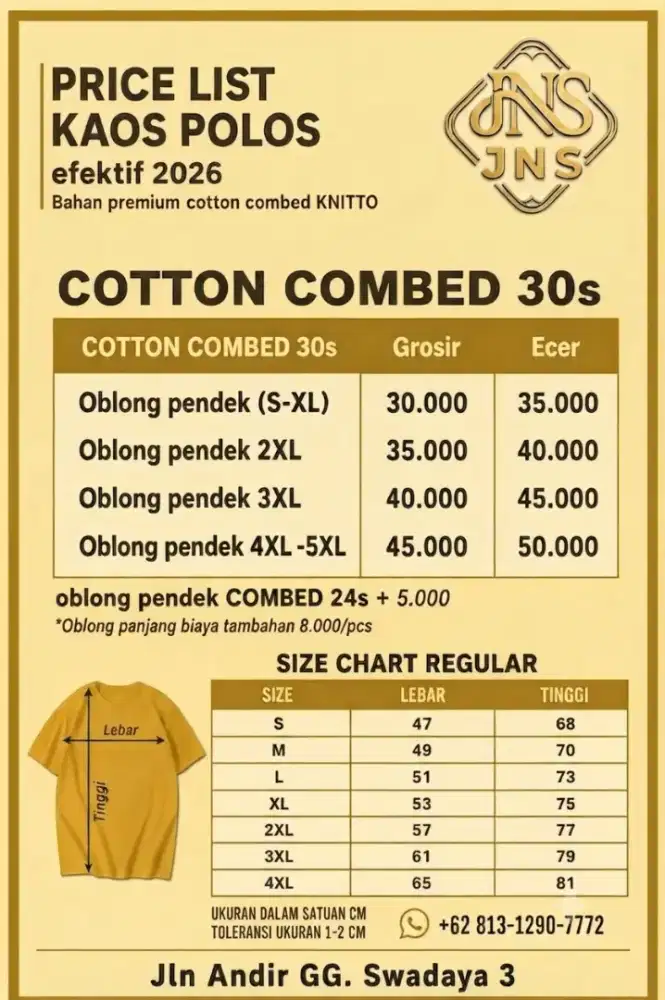 PRICE LIST
KAOS POLOS
efektif 2026
Bahan premium cotton combed KNITTO

JNS
JNS

COTTON COMBED 30s

| COTTON COMBED 30s | Grosir | Ecer |
|---|---|---|
| Oblong pendek (S-XL) | 30.000 | 35.000 |
| Oblong pendek 2XL | 35.000 | 40.000 |
| Oblong pendek 3XL | 40.000 | 45.000 |
| Oblong pendek 4XL -5XL | 45.000 | 50.000 |

oblong pendek COMBED 24s + 5.000
*Oblong panjang biaya tambahan 8.000/pcs

SIZE CHART REGULAR

Lebar
Tinggi

| SIZE | LEBAR | TINGGI |
|---|---|---|
| S | 47 | 68 |
| M | 49 | 70 |
| L | 51 | 73 |
| XL | 53 | 75 |
| 2XL | 57 | 77 |
| 3XL | 61 | 79 |
| 4XL | 65 | 81 |

UKURAN DALAM SATUAN CM
TOLERANSI UKURAN 1-2 CM

+62 813-1290-7772

Jln Andir GG. Swadaya 3